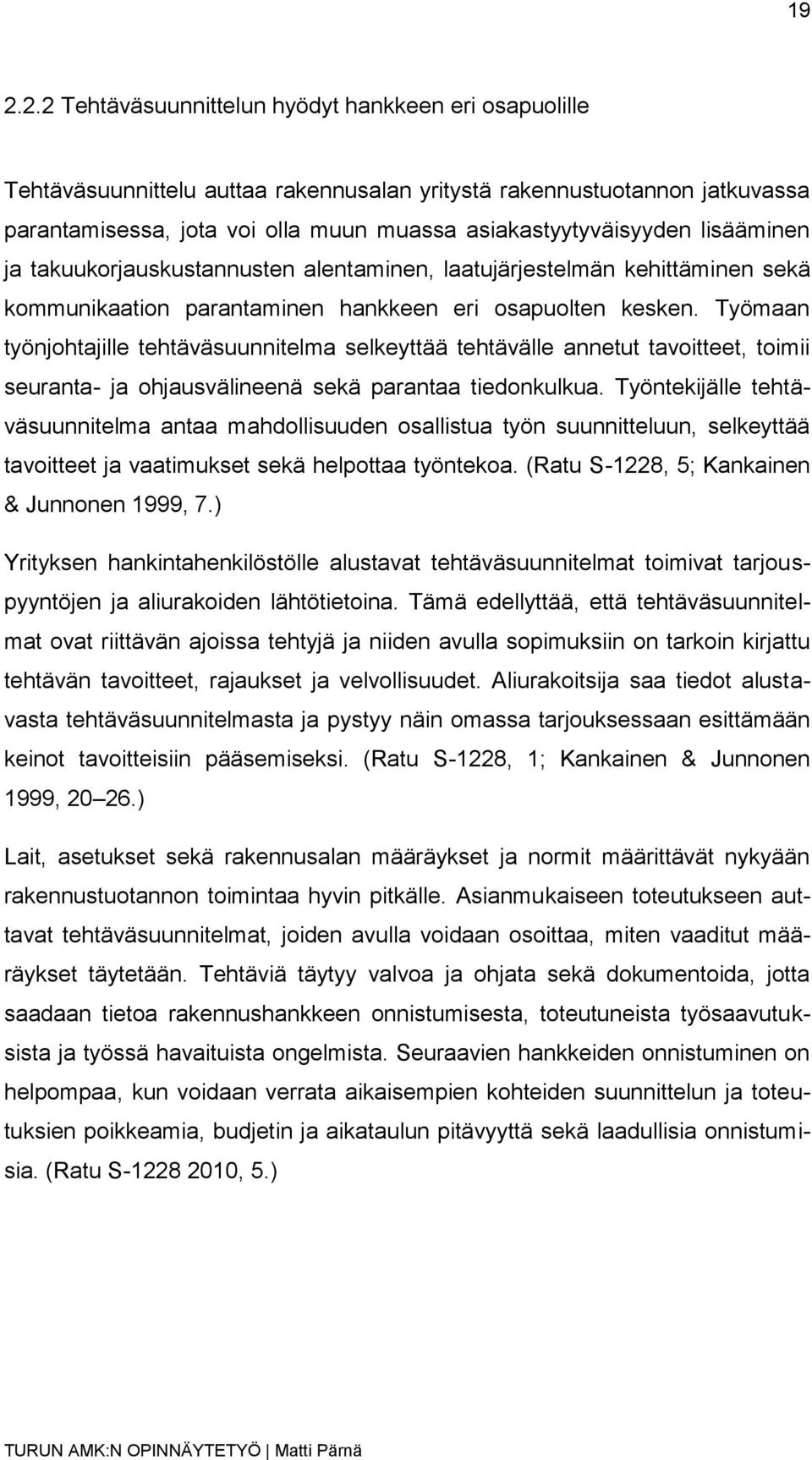 19

2.2.2 Tehtäväsuunnittelun hyödyt hankkeen eri osapuolille

Tehtäväsuunnittelu auttaa rakennusalan yritystä rakennustuotannon jatkuvassa parantamisessa, jota voi olla muun muassa asiakastyytyväisyyden lisääminen ja takuukorjauskustannusten alentaminen, laatujärjestelmän kehittäminen sekä kommunikaation parantaminen hankkeen eri osapuolten kesken. Työmaan työnjohtajille tehtäväsuunnitelma selkeyttää tehtävälle annetut tavoitteet, toimii seuranta- ja ohjausvälineenä sekä parantaa tiedonkulkua. Työntekijälle tehtäväsuunnitelma antaa mahdollisuuden osallistua työn suunnitteluun, selkeyttää tavoitteet ja vaatimukset sekä helpottaa työntekoa. (Ratu S-1228, 5; Kankainen & Junnonen 1999, 7.)

Yrityksen hankintahenkilöstölle alustavat tehtäväsuunnitelmat toimivat tarjouspyyntöjen ja aliurakoiden lähtötietoina. Tämä edellyttää, että tehtäväsuunnitelmat ovat riittävän ajoissa tehtyjä ja niiden avulla sopimuksiin on tarkoin kirjattu tehtävän tavoitteet, rajaukset ja velvollisuudet. Aliurakoitsija saa tiedot alustavasta tehtäväsuunnitelmasta ja pystyy näin omassa tarjouksessaan esittämään keinot tavoitteisiin pääsemiseksi. (Ratu S-1228, 1; Kankainen & Junnonen 1999, 20 26.)

Lait, asetukset sekä rakennusalan määräykset ja normit määrittävät nykyään rakennustuotannon toimintaa hyvin pitkälle. Asianmukaiseen toteutukseen auttavat tehtäväsuunnitelmat, joiden avulla voidaan osoittaa, miten vaaditut määräykset täytetään. Tehtäviä täytyy valvoa ja ohjata sekä dokumentoida, jotta saadaan tietoa rakennushankkeen onnistumisesta, toteutuneista työsaavutuksista ja työssä havaituista ongelmista. Seuraavien hankkeiden onnistuminen on helpompaa, kun voidaan verrata aikaisempien kohteiden suunnittelun ja toteutuksien poikkeamia, budjetin ja aikataulun pitävyyttä sekä laadullisia onnistumisia. (Ratu S-1228 2010, 5.)

TURUN AMK:N OPINNÄYTETYÖ | Matti Pärnä